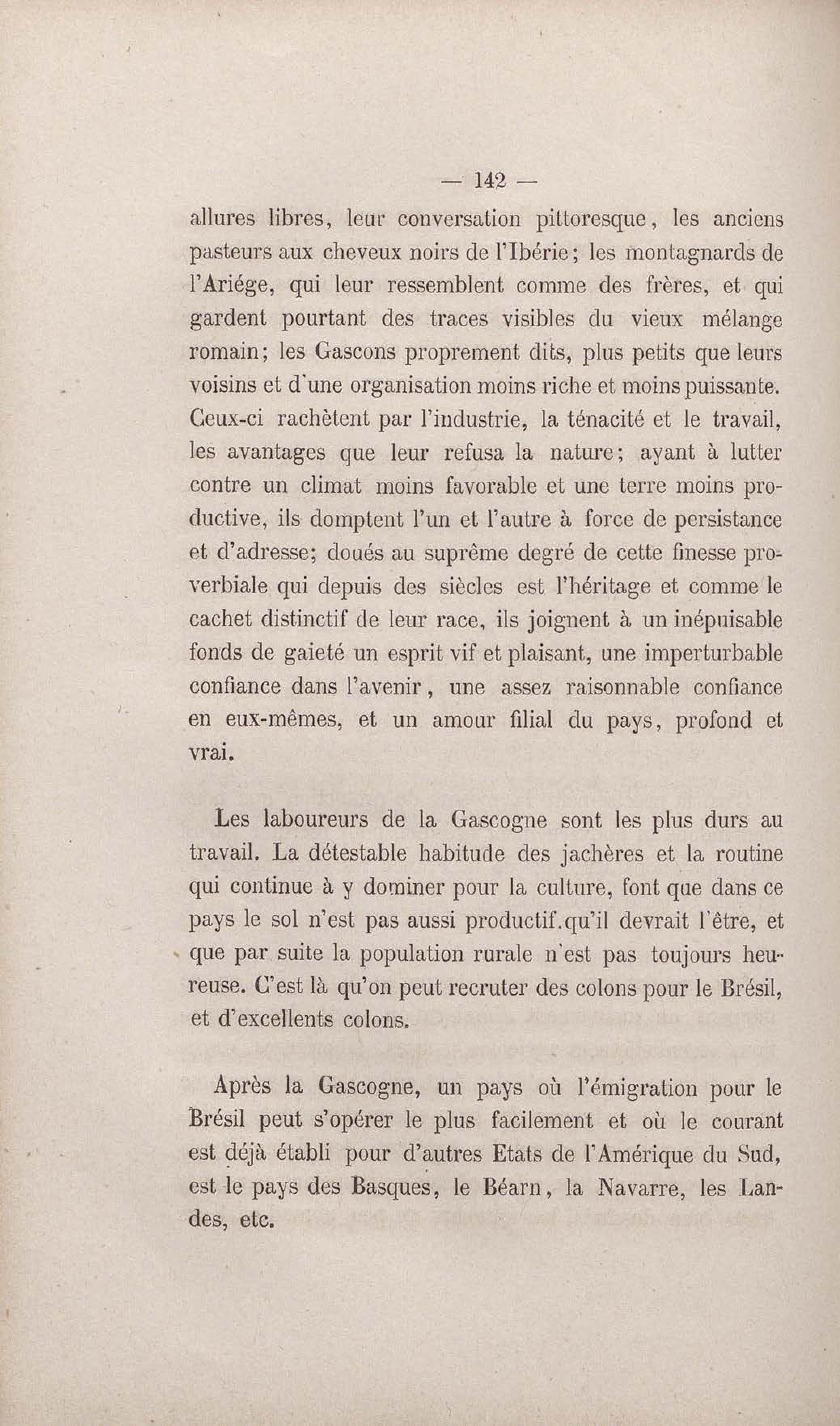 — 142 —

allures libres, leur conversation pittoresque, les anciens pasteurs aux cheveux noirs de l'Ibérie; les montagnards de l'Ariége, qui leur ressemblent comme des frères, et qui gardent pourtant des traces visibles du vieux mélange romain; les Gascons proprement dits, plus petits que leurs voisins et d'une organisation moins riche et moins puissante. Ceux-ci rachètent par l'industrie, la ténacité et le travail, les avantages que leur refusa la nature; ayant à lutter contre un climat moins favorable et une terre moins productive, ils domptent l'un et l'autre à force de persistance et d'adresse; doués au suprême degré de cette finesse proverbiale qui depuis des siècles est l'héritage et comme le cachet distinctif de leur race, ils joignent à un inépuisable fonds de gaieté un esprit vif et plaisant, une imperturbable confiance dans l'avenir, une assez raisonnable confiance en eux-mêmes, et un amour filial du pays, profond et vrai.

Les laboureurs de la Gascogne sont les plus durs au travail. La détestable habitude des jachères et la routine qui continue à y dominer pour la culture, font que dans ce pays le sol n'est pas aussi productif.qu'il devrait l'être, et que par suite la population rurale n'est pas toujours heureuse. C'est là qu'on peut recruter des colons pour le Brésil, et d'excellents colons.

Après la Gascogne, un pays où l'émigration pour le Brésil peut s'opérer le plus facilement et où le courant est déjà établi pour d'autres Etats de l'Amérique du Sud, est le pays des Basques, le Béarn, la Navarre, les Landes, etc.